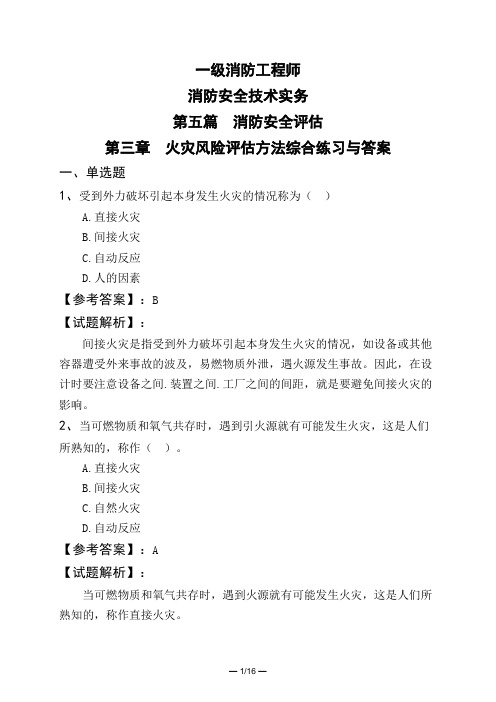 一级消防工程师
消防安全技术实务
第五篇　消防安全评估
第三章　火灾风险评估方法综合练习与答案

一、单选题

1、受到外力破坏引起本身发生火灾的情况称为（　）

A.直接火灾

B.间接火灾

C.自动反应

D.人的因素

【参考答案】：B

【试题解析】：

间接火灾是指受到外力破坏引起本身发生火灾的情况，如设备或其他容器遭受外来事故的波及，易燃物质外泄，遇火源发生事故。因此，在设计时要注意设备之间.装置之间.工厂之间的间距，就是要避免间接火灾的影响。

2、当可燃物质和氧气共存时，遇到引火源就有可能发生火灾，这是人们所熟知的，称作（　）。

A.直接火灾

B.间接火灾

C.自然火灾

D.自动反应

【参考答案】：A

【试题解析】：

当可燃物质和氧气共存时，遇到火源就有可能发生火灾，这是人们所熟知的，称作直接火灾。

— 1/16 —